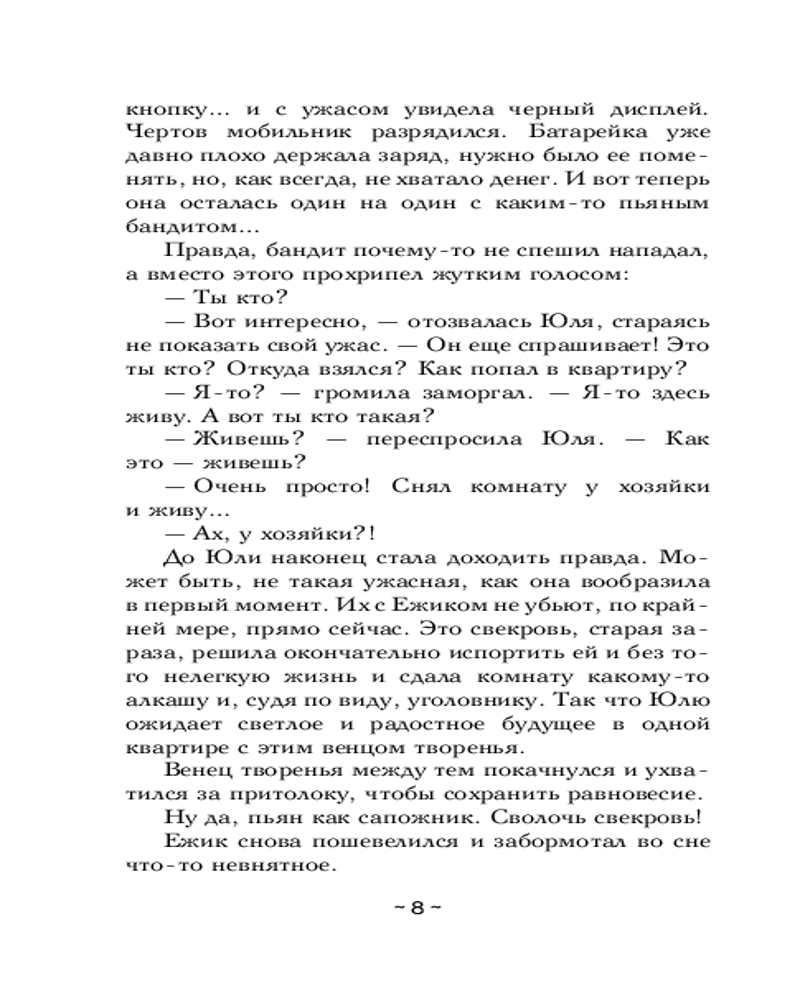 кнопку... и с ужасом увидела черный дисплей. Чертов мобильник разрядился. Батарейка уже давно плохо держала заряд, нужно было ее поменять, но, как всегда, не хватало денег. И вот теперь она осталась один на один с каким-то пьяным бандитом...

Правда, бандит почему-то не спешил нападал, а вместо этого прохрипел жутким голосом:

— Ты кто?

— Вот интересно, — отозвалась Юля, стараясь не показать свой ужас. — Он еще спрашивает! Это ты кто? Откуда взялся? Как попал в квартиру?

— Я-то? — громила заморгал. — Я-то здесь живу. А вот ты кто такая?

— Живешь? — переспросила Юля. — Как это — живешь?

— Очень просто! Снял комнату у хозяйки и живу...

— Ах, у хозяйки?!

До Юли наконец стала доходить правда. Может быть, не такая ужасная, как она вообразила в первый момент. Их с Ежиком не убьют, по крайней мере, прямо сейчас. Это свекровь, старая зараза, решила окончательно испортить ей и без того нелегкую жизнь и сдала комнату какому-то алкашу и, судя по виду, уголовнику. Так что Юлю ожидает светлое и радостное будущее в одной квартире с этим венцом творенья.

Венец творенья между тем покачнулся и ухватился за притолоку, чтобы сохранить равновесие.

Ну да, пьян как сапожник. Сволочь свекровь!

Ежик снова пошевелился и забормотал во сне что-то невнятное.

~ 8 ~